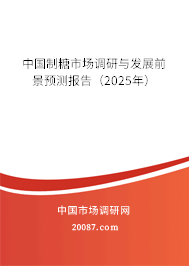 中国制糖市场调研与发展前景预测报告（2025年）

中国市场调研网

20087.com